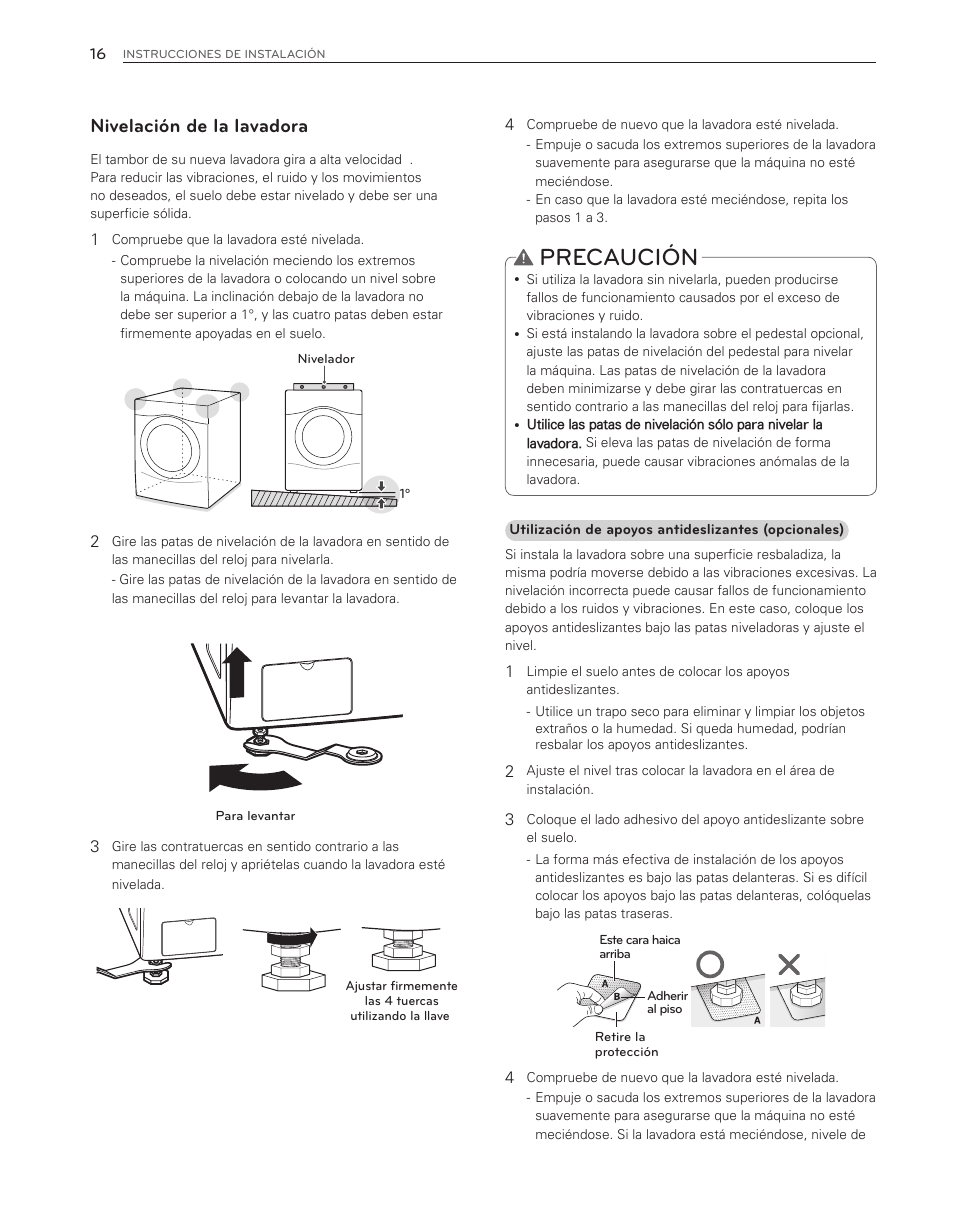 16 INSTRUCCIONES DE INSTALACIÓN

Nivelación de la lavadora

El tambor de su nueva lavadora gira a alta velocidad . Para reducir las vibraciones, el ruido y los movimientos no deseados, el suelo debe estar nivelado y debe ser una superficie sólida.

1 Compruebe que la lavadora esté nivelada.
- Compruebe la nivelación meciendo los extremos superiores de la lavadora o colocando un nivel sobre la máquina. La inclinación debajo de la lavadora no debe ser superior a 1°, y las cuatro patas deben estar firmemente apoyadas en el suelo.

Nivelador

1°

2 Gire las patas de nivelación de la lavadora en sentido de las manecillas del reloj para nivelarla.
- Gire las patas de nivelación de la lavadora en sentido de las manecillas del reloj para levantar la lavadora.

Para levantar

3 Gire las contratuercas en sentido contrario a las manecillas del reloj y apriételas cuando la lavadora esté nivelada.

Ajustar firmemente las 4 tuercas utilizando la llave

4 Compruebe de nuevo que la lavadora esté nivelada.
- Empuje o sacuda los extremos superiores de la lavadora suavemente para asegurarse que la máquina no esté meciéndose.
- En caso que la lavadora esté meciéndose, repita los pasos 1 a 3.

PRECAUCIÓN
• Si utiliza la lavadora sin nivelarla, pueden producirse fallos de funcionamiento causados por el exceso de vibraciones y ruido.
• Si está instalando la lavadora sobre el pedestal opcional, ajuste las patas de nivelación del pedestal para nivelar la máquina. Las patas de nivelación de la lavadora deben minimizarse y debe girar las contratuercas en sentido contrario a las manecillas del reloj para fijarlas.
• Utilice las patas de nivelación sólo para nivelar la lavadora. Si eleva las patas de nivelación de forma innecesaria, puede causar vibraciones anómalas de la lavadora.

Utilización de apoyos antideslizantes (opcionales)

Si instala la lavadora sobre una superficie resbaladiza, la misma podría moverse debido a las vibraciones excesivas. La nivelación incorrecta puede causar fallos de funcionamiento debido a los ruidos y vibraciones. En este caso, coloque los apoyos antideslizantes bajo las patas niveladoras y ajuste el nivel.

1 Limpie el suelo antes de colocar los apoyos antideslizantes.
- Utilice un trapo seco para eliminar y limpiar los objetos extraños o la humedad. Si queda humedad, podrían resbalar los apoyos antideslizantes.

2 Ajuste el nivel tras colocar la lavadora en el área de instalación.

3 Coloque el lado adhesivo del apoyo antideslizante sobre el suelo.
- La forma más efectiva de instalación de los apoyos antideslizantes es bajo las patas delanteras. Si es difícil colocar los apoyos bajo las patas delanteras, colóquelas bajo las patas traseras.

Este cara haica arriba
A
B
Adherir al piso
Retire la protección
A

4 Compruebe de nuevo que la lavadora esté nivelada.
- Empuje o sacuda los extremos superiores de la lavadora suavemente para asegurarse que la máquina no esté meciéndose. Si la lavadora está meciéndose, nivele de